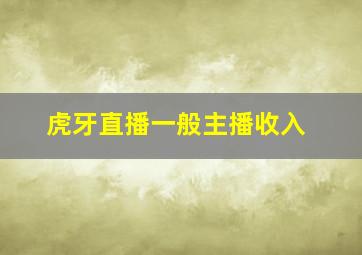 虎牙直播一般主播收入